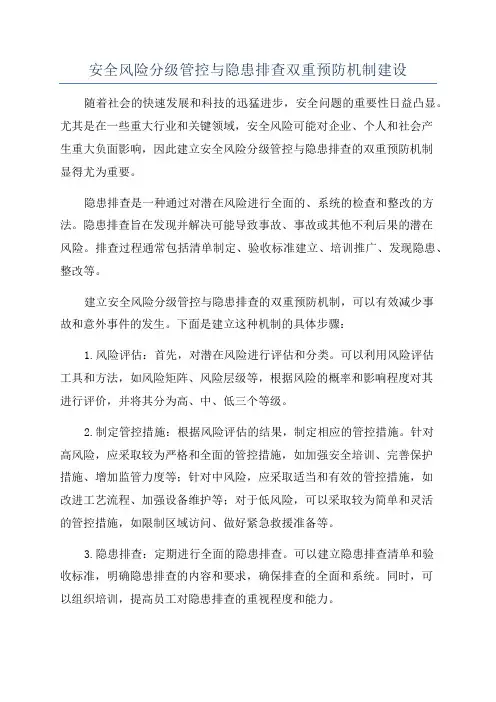 安全风险分级管控与隐患排查双重预防机制建设

随着社会的快速发展和科技的迅猛进步，安全问题的重要性日益凸显。尤其是在一些重大行业和关键领域，安全风险可能对企业、个人和社会产生重大负面影响，因此建立安全风险分级管控与隐患排查的双重预防机制显得尤为重要。

隐患排查是一种通过对潜在风险进行全面的、系统的检查和整改的方法。隐患排查旨在发现并解决可能导致事故、事故或其他不利后果的潜在风险。排查过程通常包括清单制定、验收标准建立、培训推广、发现隐患、整改等。

建立安全风险分级管控与隐患排查的双重预防机制，可以有效减少事故和意外事件的发生。下面是建立这种机制的具体步骤：

1.风险评估：首先，对潜在风险进行评估和分类。可以利用风险评估工具和方法，如风险矩阵、风险层级等，根据风险的概率和影响程度对其进行评价，并将其分为高、中、低三个等级。

2.制定管控措施：根据风险评估的结果，制定相应的管控措施。针对高风险，应采取较为严格和全面的管控措施，如加强安全培训、完善保护措施、增加监管力度等；针对中风险，应采取适当和有效的管控措施，如改进工艺流程、加强设备维护等；对于低风险，可以采取较为简单和灵活的管控措施，如限制区域访问、做好紧急救援准备等。

3.隐患排查：定期进行全面的隐患排查。可以建立隐患排查清单和验收标准，明确隐患排查的内容和要求，确保排查的全面和系统。同时，可以组织培训，提高员工对隐患排查的重视程度和能力。